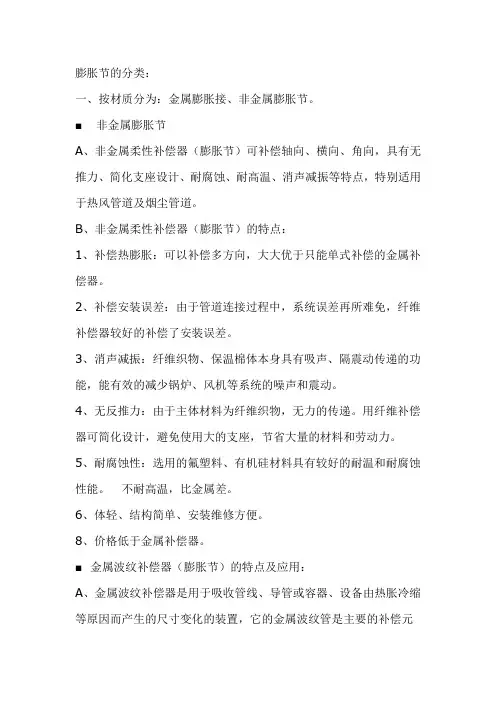 膨胀节的分类：

一、按材质分为：金属膨胀接、非金属膨胀节。

■ 非金属膨胀节

A、非金属柔性补偿器（膨胀节）可补偿轴向、横向、角向，具有无推力、简化支座设计、耐腐蚀、耐高温、消声减振等特点，特别适用于热风管道及烟尘管道。

B、非金属柔性补偿器（膨胀节）的特点：

1、补偿热膨胀：可以补偿多方向，大大优于只能单式补偿的金属补偿器。

2、补偿安装误差：由于管道连接过程中，系统误差再所难免，纤维补偿器较好的补偿了安装误差。

3、消声减振：纤维织物、保温棉体本身具有吸声、隔震动传递的功能，能有效的减少锅炉、风机等系统的噪声和震动。

4、无反推力：由于主体材料为纤维织物，无力的传递。用纤维补偿器可简化设计，避免使用大的支座，节省大量的材料和劳动力。

5、耐腐蚀性：选用的氟塑料、有机硅材料具有较好的耐温和耐腐蚀性能。 不耐高温，比金属差。

6、体轻、结构简单、安装维修方便。

8、价格低于金属补偿器。

■ 金属波纹补偿器（膨胀节）的特点及应用：

A、金属波纹补偿器是用于吸收管线、导管或容器、设备由热胀冷缩等原因而产生的尺寸变化的装置，它的金属波纹管是主要的补偿元